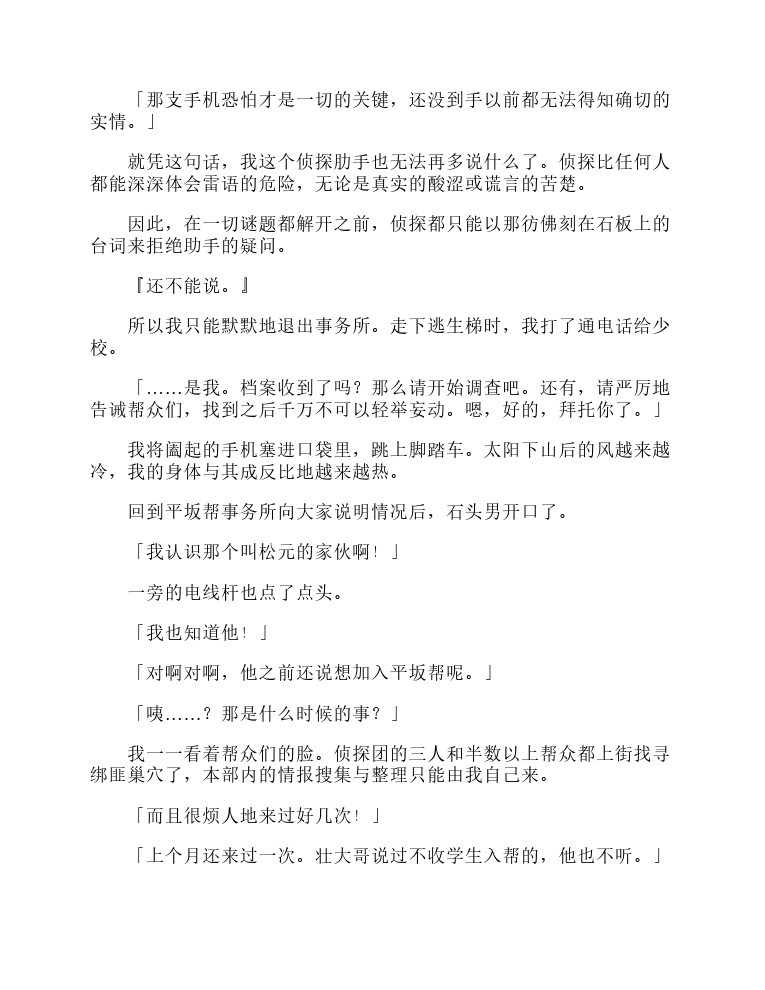 「那支手机恐怕才是一切的关键，还没到手以前都无法得知确切的实情。」

就凭这句话，我这个侦探助手也无法再多说什么了。侦探比任何人都能深深体会雷语的危险，无论是真实的酸涩或谎言的苦楚。

因此，在一切谜题都解开之前，侦探都只能以那彷佛刻在石板上的台词来拒绝助手的疑问。

『还不能说。』

所以我只能默默地退出事务所。走下逃生梯时，我打了通电话给少校。

「……是我。档案收到了吗？那么请开始调查吧。还有，请严厉地告诫帮众们，找到之后千万不可以轻举妄动。嗯，好的，拜托你了。」

我将阖起的手机塞进口袋里，跳上脚踏车。太阳下山后的风越来越冷，我的身体与其成反比地越来越热。

回到平坂帮事务所向大家说明情况后，石头男开口了。

「我认识那个叫松元的家伙啊！」

一旁的电线杆也点了点头。

「我也知道他！」

「对啊对啊，他之前还说想加入平坂帮呢。」

「咦……？那是什么时候的事？」

我一一看着帮众们的脸。侦探团的三人和半数以上帮众都上街找寻绑匪巢穴了，本部内的情报搜集与整理只能由我自己来。

「而且很烦人地来过好几次！」

「上个月还来过一次。壮大哥说过不收学生入帮的，他也不听。」